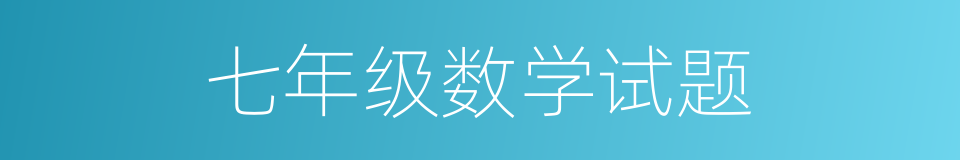 七年级数学试题